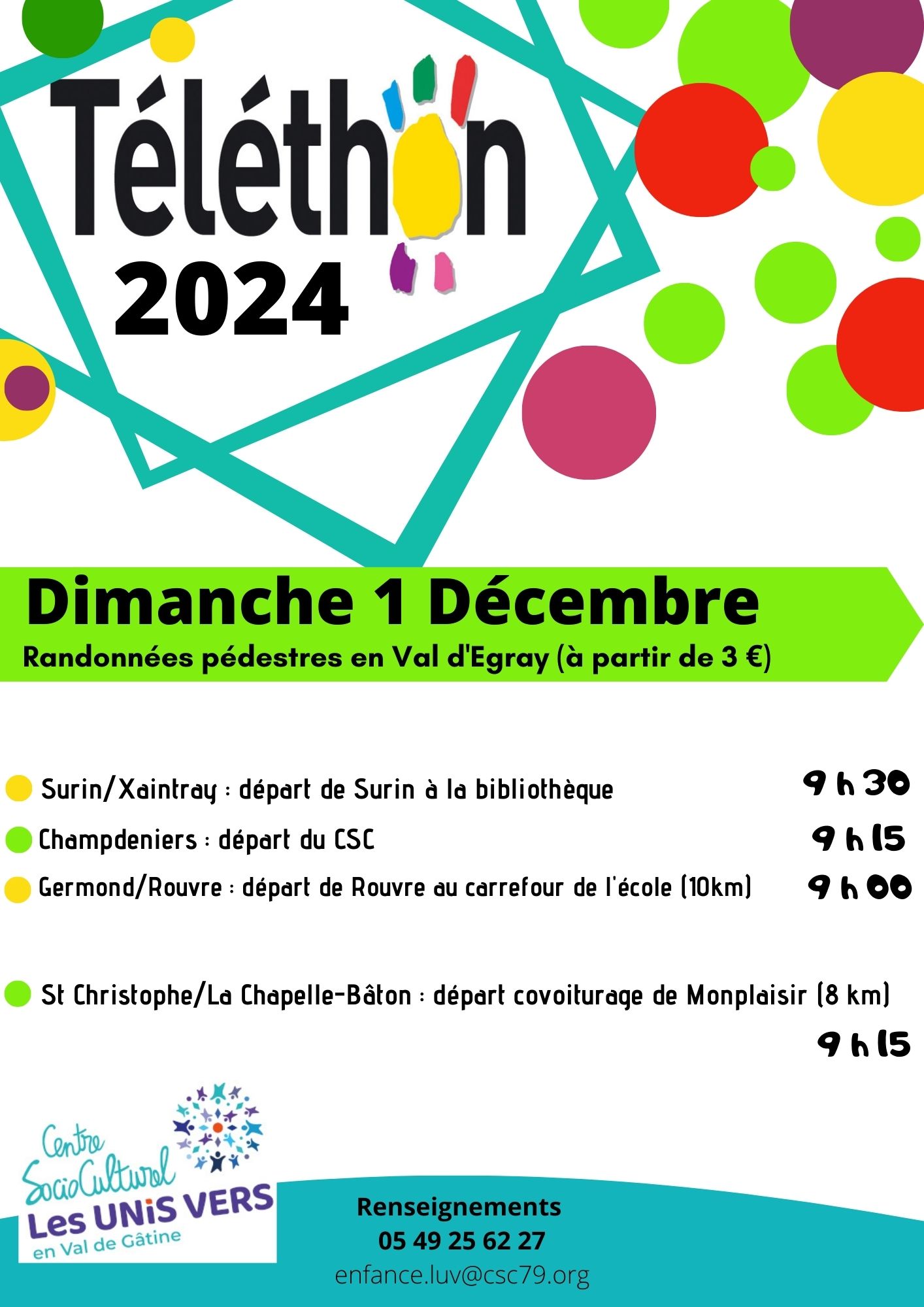 Téléthon
2024

Dimanche 1 Décembre
Randonnées pédestres en Val d'Egray (à partir de 3 €)

• Surin/Xaintray : départ de Surin à la bibliothèque 9 h 30
• Champdeniers : départ du CSC 9 h 15
• Germond/Rouvre : départ de Rouvre au carrefour de l'école (10km) 9 h 00

• St Christophe/La Chapelle-Bâton : départ covoiturage de Monplaisir (8 km) 9 h 15

Centre SocioCulturel
Les UNiS VERS
en Val de Gâtine

Renseignements
05 49 25 62 27
enfance.luv@csc79.org